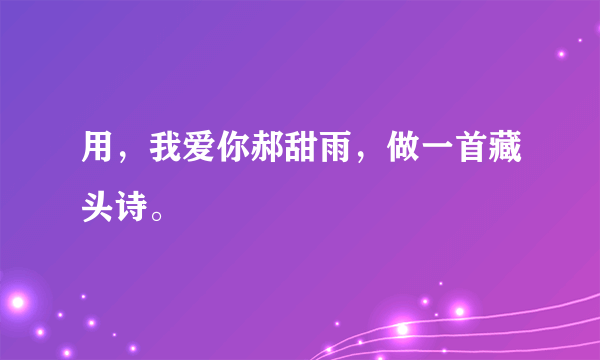 用，我爱你郝甜雨，做一首藏头诗。